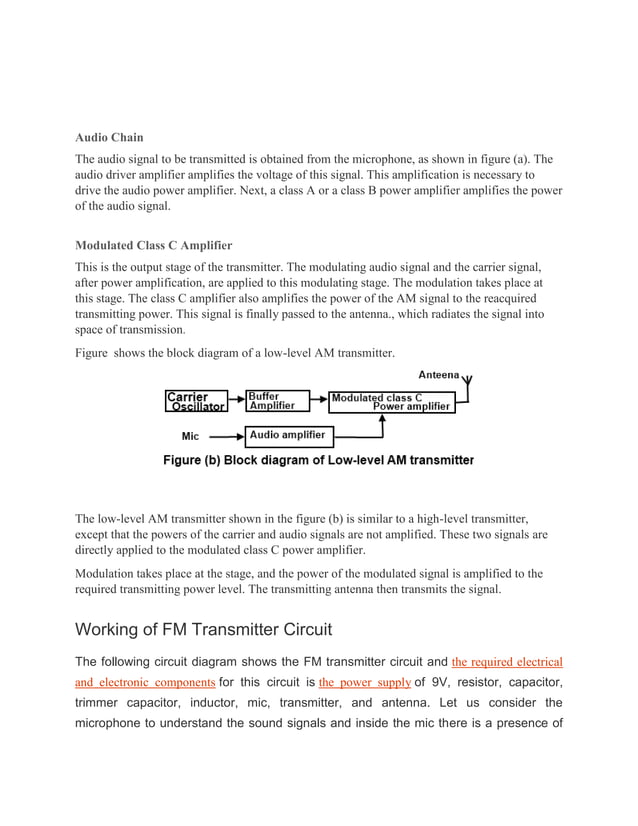 Audio Chain

The audio signal to be transmitted is obtained from the microphone, as shown in figure (a). The audio driver amplifier amplifies the voltage of this signal. This amplification is necessary to drive the audio power amplifier. Next, a class A or a class B power amplifier amplifies the power of the audio signal.

Modulated Class C Amplifier

This is the output stage of the transmitter. The modulating audio signal and the carrier signal, after power amplification, are applied to this modulating stage. The modulation takes place at this stage. The class C amplifier also amplifies the power of the AM signal to the reacquired transmitting power. This signal is finally passed to the antenna., which radiates the signal into space of transmission.

Figure shows the block diagram of a low-level AM transmitter.

Anteena

Carrier Oscillator

Buffer Amplifier

Modulated class C Power amplifier

Mic

Audio amplifier

Figure (b) Block diagram of Low-level AM transmitter

The low-level AM transmitter shown in the figure (b) is similar to a high-level transmitter, except that the powers of the carrier and audio signals are not amplified. These two signals are directly applied to the modulated class C power amplifier.

Modulation takes place at the stage, and the power of the modulated signal is amplified to the required transmitting power level. The transmitting antenna then transmits the signal.

Working of FM Transmitter Circuit

The following circuit diagram shows the FM transmitter circuit and the required electrical and electronic components for this circuit is the power supply of 9V, resistor, capacitor, trimmer capacitor, inductor, mic, transmitter, and antenna. Let us consider the microphone to understand the sound signals and inside the mic there is a presence of